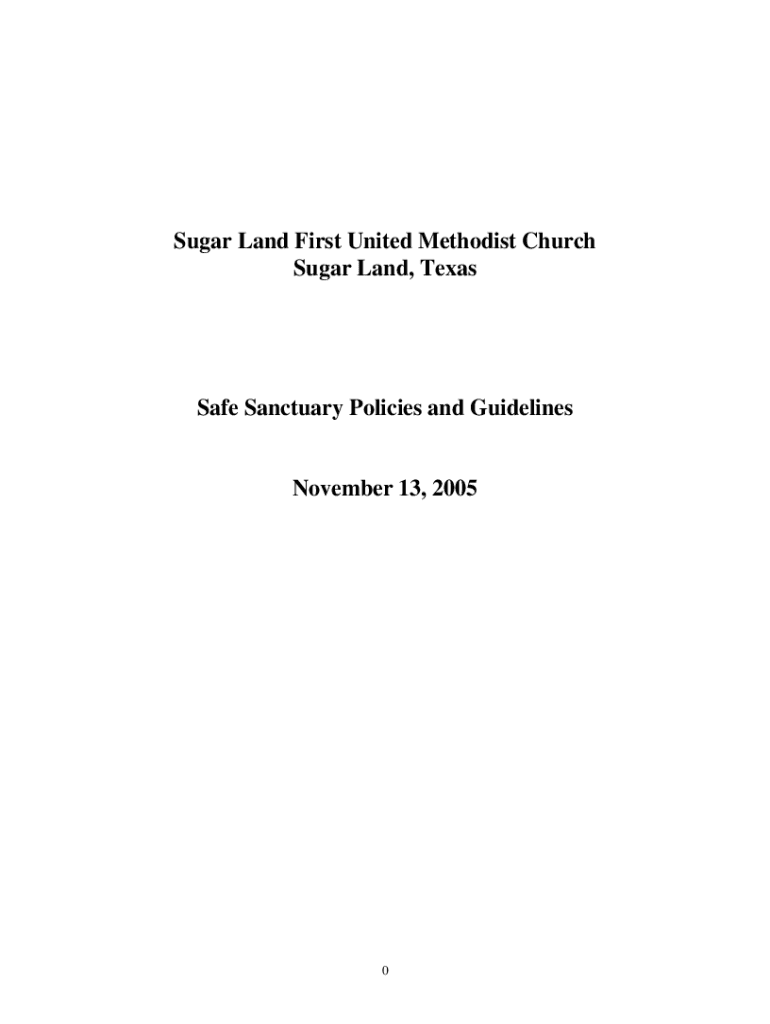 Sugar Land First United Methodist Church
Sugar Land, Texas

Safe Sanctuary Policies and Guidelines

November 13, 2005

0